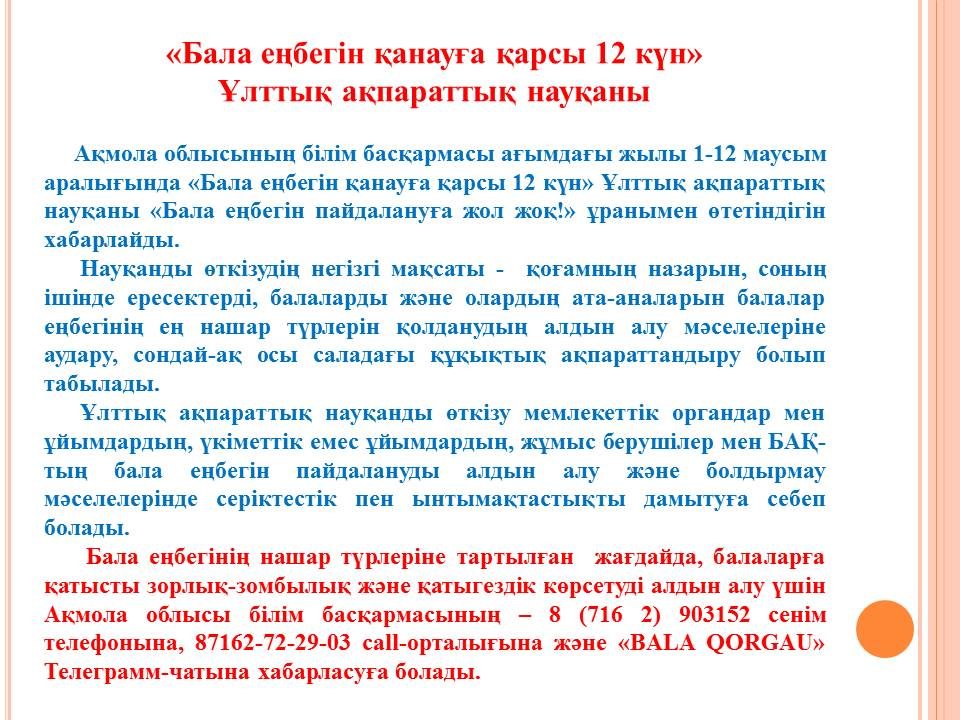 «Бала еңбегін қанауға қарсы 12 күн»
Ұлттық ақпараттық науқаны

Ақмола облысының білім басқармасы ағымдағы жылы 1-12 маусым аралығында «Бала еңбегін қанауға қарсы 12 күн» Ұлттық ақпараттық науқаны «Бала еңбегін пайдалануға жол жоқ!» ұранымен өтетіндігін хабарлайды.

Науқанды өткізудің негізгі мақсаты - қоғамның назарын, соның ішінде ересектерді, балаларды және олардың ата-аналарын балалар еңбегінің ең нашар түрлерін қолданудың алдын алу мәселелеріне аудару, сондай-ақ осы саладағы құқықтық ақпараттандыру болып табылады.

Ұлттық ақпараттық науқанды өткізу мемлекеттік органдар мен ұйымдардың, үкіметтік емес ұйымдардың, жұмыс берушілер мен БАҚ-тың бала еңбегін пайдалануды алдын алу және болдырмау мәселелерінде серіктестік пен ынтымақтастықты дамытуға себеп болады.

Бала еңбегінің нашар түрлеріне тартылған жағдайда, балаларға қатысты зорлық-зомбылық және қатыгездік көрсетуді алдын алу үшін Ақмола облысы білім басқармасының – 8 (716 2) 903152 сенім телефонына, 87162-72-29-03 call-орталығына және «BALA QORGAU» Телеграмм-чатына хабарласуға болады.